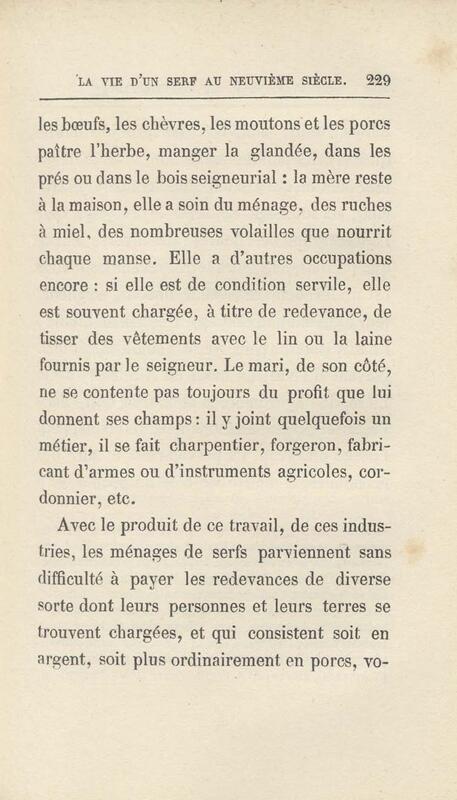 LA VIE D'UN SERF AU NEUVIÈME SIÈCLE. 229

les bœufs, les chèvres, les moutons et les porcs paître l'herbe, manger la glandée, dans les prés ou dans le bois seigneurial : la mère reste à la maison, elle a soin du ménage, des ruches à miel, des nombreuses volailles que nourrit chaque manse. Elle a d'autres occupations encore : si elle est de condition servile, elle est souvent chargée, à titre de redevance, de tisser des vêtements avec le lin ou la laine fournis par le seigneur. Le mari, de son côté, ne se contente pas toujours du profit que lui donnent ses champs : il y joint quelquefois un métier, il se fait charpentier, forgeron, fabricant d'armes ou d'instruments agricoles, cordonnier, etc.

Avec le produit de ce travail, de ces industries, les ménages de serfs parviennent sans difficulté à payer les redevances de diverse sorte dont leurs personnes et leurs terres se trouvent chargées, et qui consistent soit en argent, soit plus ordinairement en porcs, vo-